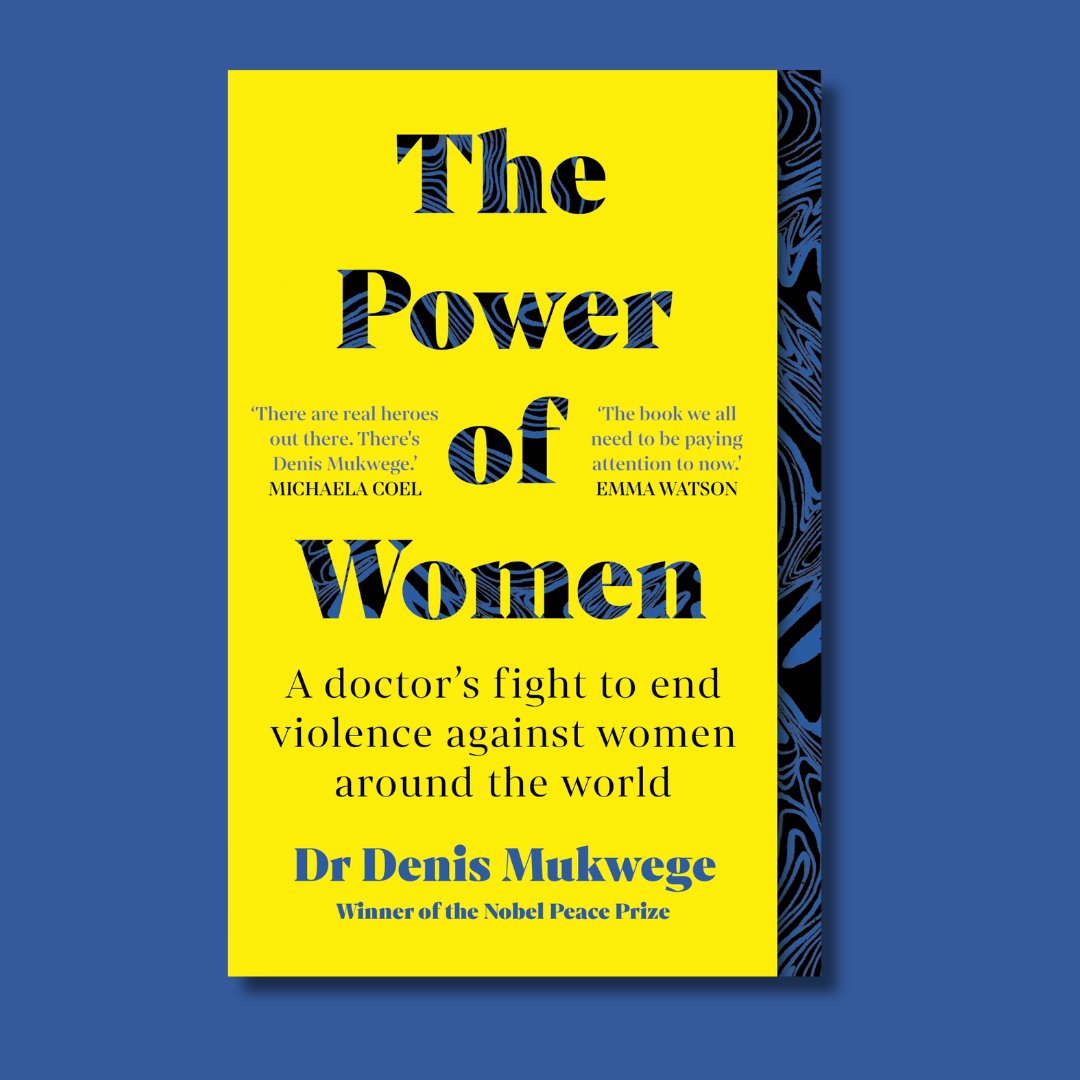 The Power of Women

'There are real heroes out there. There's Denis Mukwege.' MICHAELA COEL

'The book we all need to be paying attention to now.' EMMA WATSON

A doctor's fight to end violence against women around the world

Dr Denis Mukwege

Winner of the Nobel Peace Prize